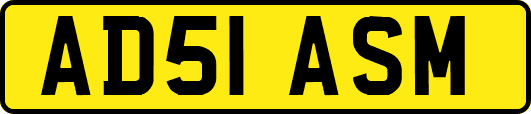 AD51 ASM